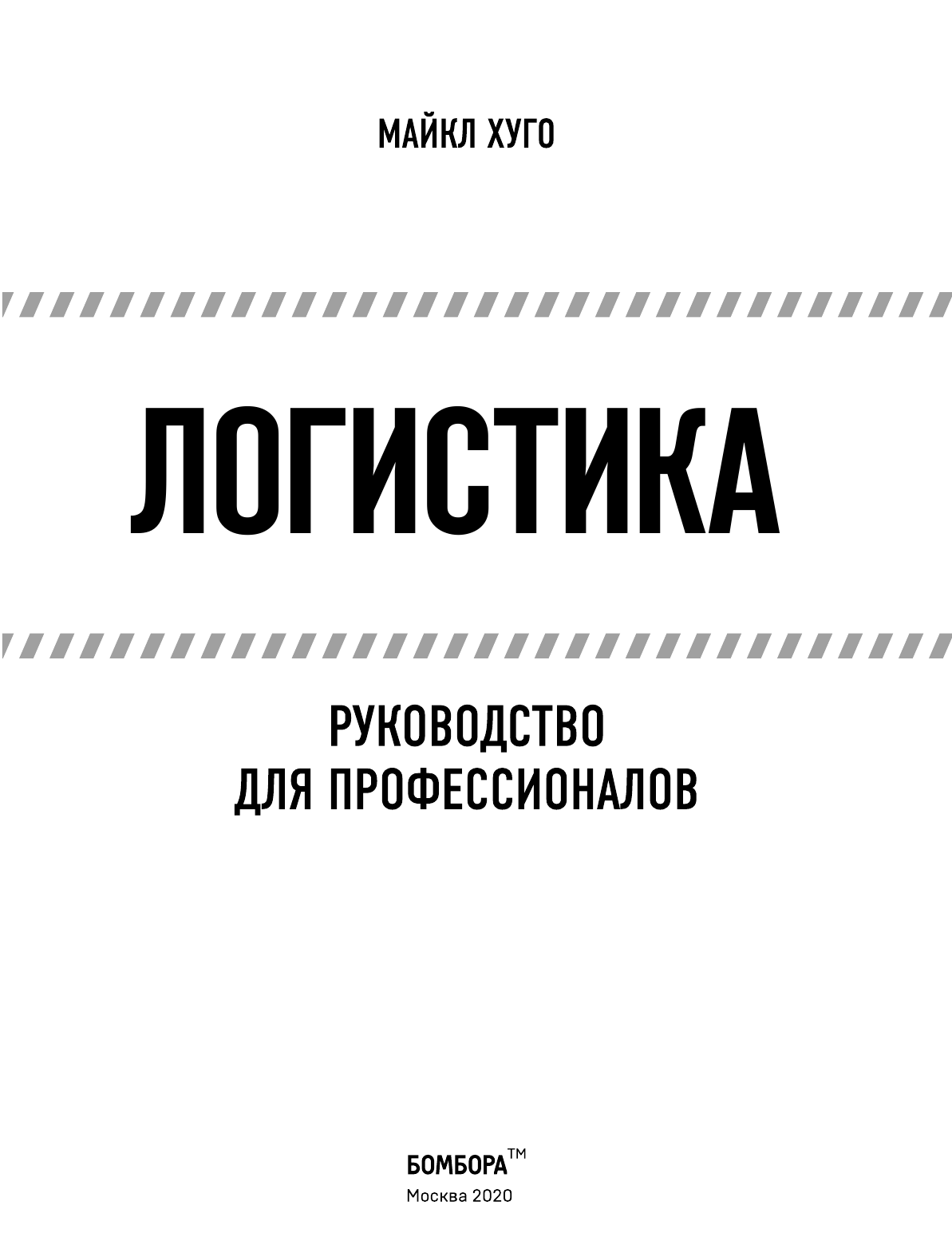 МАЙКЛ ХУГО

ЛОГИСТИКА

РУКОВОДСТВО ДЛЯ ПРОФЕССИОНАЛОВ

БОМБОРА™
Москва 2020